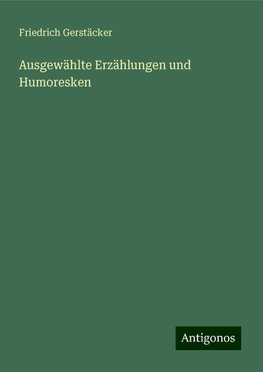 Friedrich Gerstäcker

Ausgewählte Erzählungen und Humoresken

Antigonos